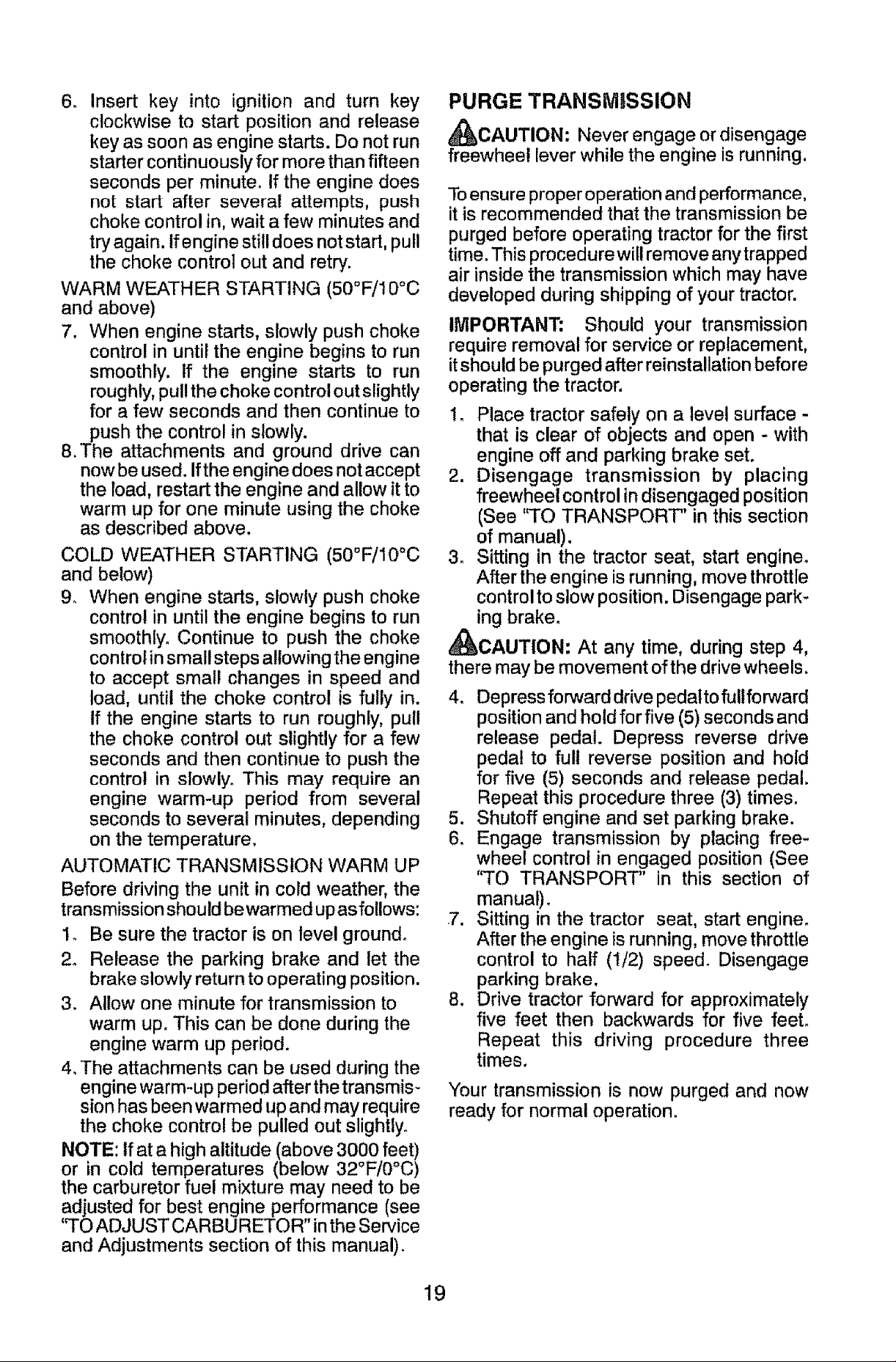 6. Insert key into ignition and turn key clockwise to start position and release key as soon as engine starts. Do not run starter continuously for more than fifteen seconds per minute. If the engine does not start after several attempts, push choke control in, wait a few minutes and try again. If engine still does not start, pull the choke control out and retry.

WARM WEATHER STARTING (50°F/10°C and above)

7. When engine starts, slowly push choke control in until the engine begins to run smoothly. If the engine starts to run roughly, pull the choke control out slightly for a few seconds and then continue to push the control in slowly.

8. The attachments and ground drive can now be used. If the engine does not accept the load, restart the engine and allow it to warm up for one minute using the choke as described above.

COLD WEATHER STARTING (50°F/10°C and below)

9. When engine starts, slowly push choke control in until the engine begins to run smoothly. Continue to push the choke control in small steps allowing the engine to accept small changes in speed and load, until the choke control is fully in. If the engine starts to run roughly, pull the choke control out slightly for a few seconds and then continue to push the control in slowly. This may require an engine warm-up period from several seconds to several minutes, depending on the temperature.

AUTOMATIC TRANSMISSION WARM UP

Before driving the unit in cold weather, the transmission should be warmed up as follows:

1. Be sure the tractor is on level ground.
2. Release the parking brake and let the brake slowly return to operating position.
3. Allow one minute for transmission to warm up. This can be done during the engine warm up period.
4. The attachments can be used during the engine warm-up period after the transmission has been warmed up and may require the choke control be pulled out slightly.

NOTE: If at a high altitude (above 3000 feet) or in cold temperatures (below 32°F/0°C) the carburetor fuel mixture may need to be adjusted for best engine performance (see "TO ADJUST CARBURETOR" in the Service and Adjustments section of this manual).

PURGE TRANSMISSION

CAUTION: Never engage or disengage freewheel lever while the engine is running.

To ensure proper operation and performance, it is recommended that the transmission be purged before operating tractor for the first time. This procedure will remove any trapped air inside the transmission which may have developed during shipping of your tractor.

IMPORTANT: Should your transmission require removal for service or replacement, it should be purged after reinstallation before operating the tractor.

1. Place tractor safely on a level surface - that is clear of objects and open - with engine off and parking brake set.
2. Disengage transmission by placing freewheel control in disengaged position (See "TO TRANSPORT" in this section of manual).
3. Sitting in the tractor seat, start engine. After the engine is running, move throttle control to slow position. Disengage parking brake.

CAUTION: At any time, during step 4, there may be movement of the drive wheels.

4. Depress forward drive pedal to full forward position and hold for five (5) seconds and release pedal. Depress reverse drive pedal to full reverse position and hold for five (5) seconds and release pedal. Repeat this procedure three (3) times.
5. Shutoff engine and set parking brake.
6. Engage transmission by placing freewheel control in engaged position (See "TO TRANSPORT" in this section of manual).
7. Sitting in the tractor seat, start engine. After the engine is running, move throttle control to half (1/2) speed. Disengage parking brake.
8. Drive tractor forward for approximately five feet then backwards for five feet. Repeat this driving procedure three times.

Your transmission is now purged and now ready for normal operation.

19